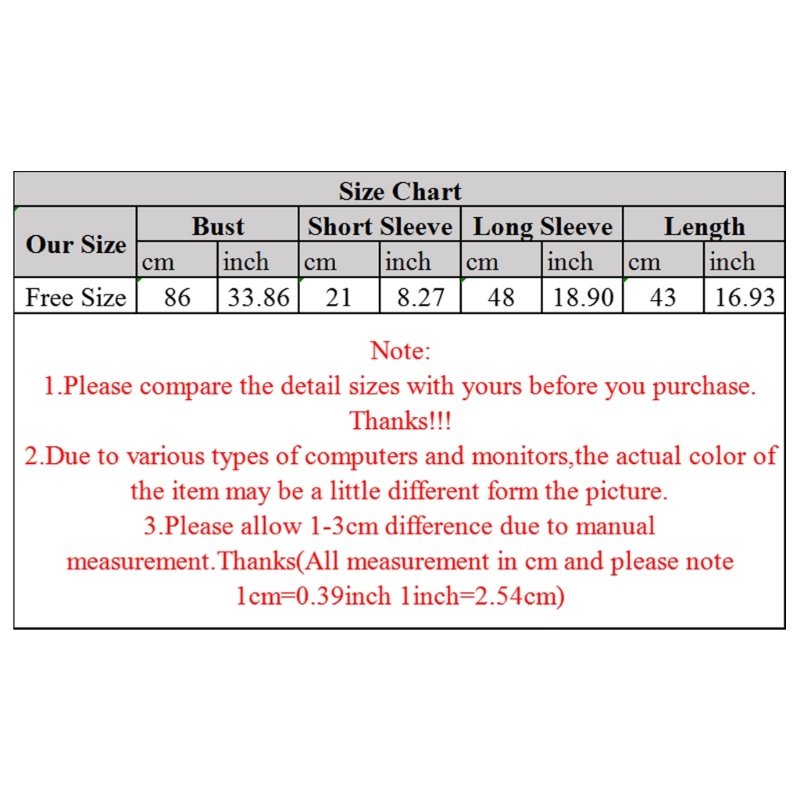 Size Chart

| Our Size | Bust | | Short Sleeve | | Long Sleeve | | Length | |
|---|---|---|---|---|---|---|---|---|
| | cm | inch | cm | inch | cm | inch | cm | inch |
| Free Size | 86 | 33.86 | 21 | 8.27 | 48 | 18.90 | 43 | 16.93 |

Note:
1.Please compare the detail sizes with yours before you purchase. Thanks!!!
2.Due to various types of computers and monitors,the actual color of the item may be a little different form the picture.
3.Please allow 1-3cm difference due to manual measurement.Thanks(All measurement in cm and please note 1cm=0.39inch 1inch=2.54cm)